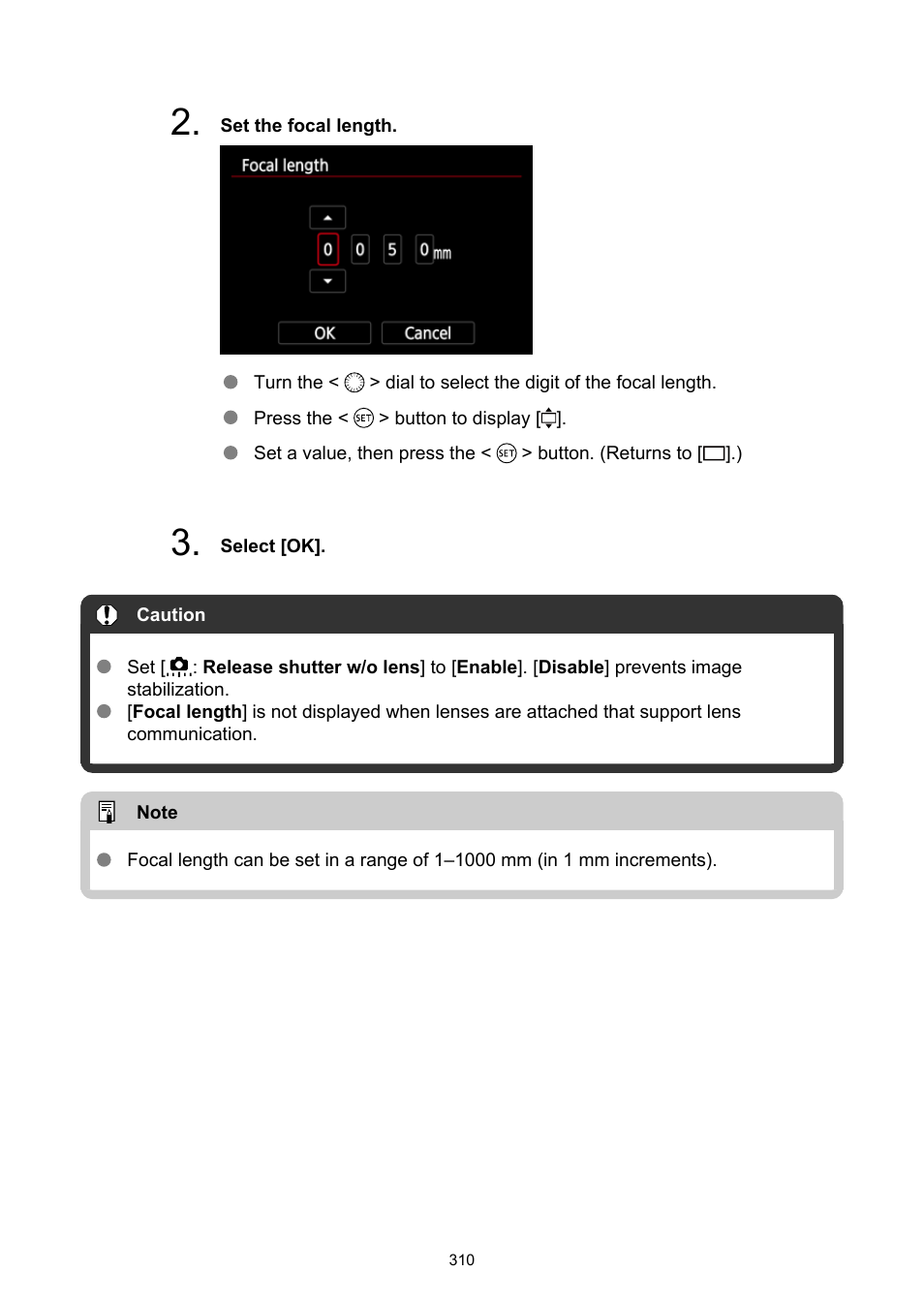 2. Set the focal length.

Focal length

0 0 5 0 mm

OK Cancel

Turn the < > dial to select the digit of the focal length.

Press the < SET > button to display [ ].

Set a value, then press the < SET > button. (Returns to [ ].)

3. Select [OK].

Caution

Set [ : Release shutter w/o lens] to [Enable]. [Disable] prevents image stabilization.

[Focal length] is not displayed when lenses are attached that support lens communication.

Note

Focal length can be set in a range of 1–1000 mm (in 1 mm increments).

310